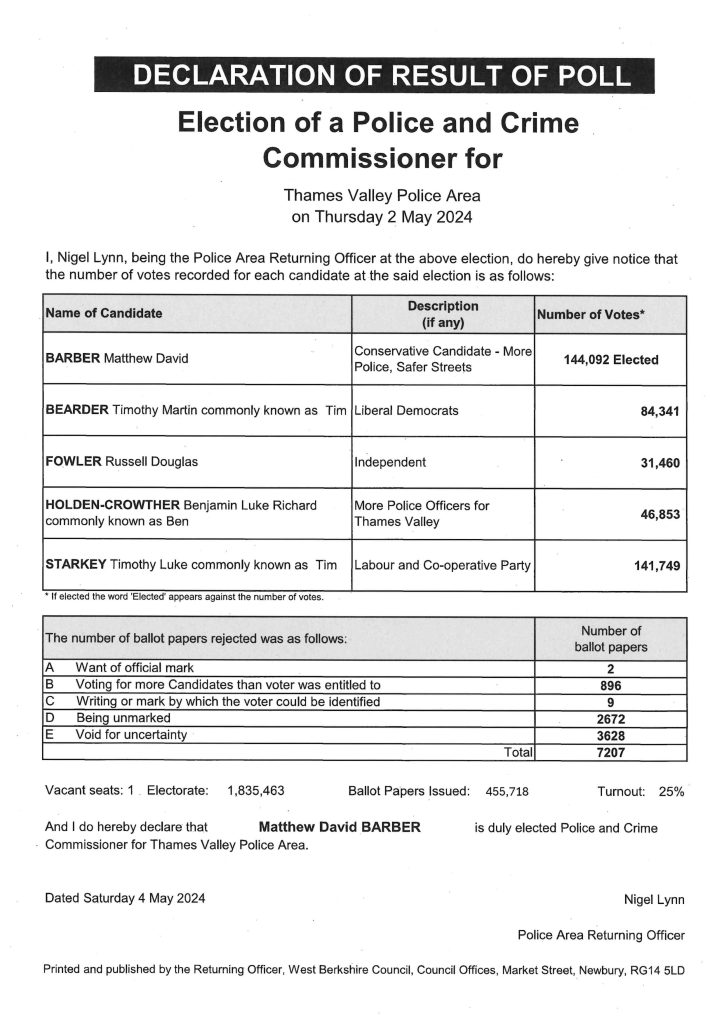 DECLARATION OF RESULT OF POLL

Election of a Police and Crime Commissioner for

Thames Valley Police Area
on Thursday 2 May 2024

I, Nigel Lynn, being the Police Area Returning Officer at the above election, do hereby give notice that the number of votes recorded for each candidate at the said election is as follows:

| Name of Candidate | Description (if any) | Number of Votes* |
|---|---|---|
| BARBER Matthew David | Conservative Candidate - More Police, Safer Streets | 144,092 Elected |
| BEARDER Timothy Martin commonly known as Tim | Liberal Democrats | 84,341 |
| FOWLER Russell Douglas | Independent | 31,460 |
| HOLDEN-CROWTHER Benjamin Luke Richard commonly known as Ben | More Police Officers for Thames Valley | 46,853 |
| STARKEY Timothy Luke commonly known as Tim | Labour and Co-operative Party | 141,749 |

* If elected the word 'Elected' appears against the number of votes.

| The number of ballot papers rejected was as follows: | Number of ballot papers |
|---|---|
| A Want of official mark | 2 |
| B Voting for more Candidates than voter was entitled to | 896 |
| C Writing or mark by which the voter could be identified | 9 |
| D Being unmarked | 2672 |
| E Void for uncertainty | 3628 |
| Total | 7207 |

Vacant seats: 1 Electorate: 1,835,463 Ballot Papers Issued: 455,718 Turnout: 25%

And I do hereby declare that Matthew David BARBER is duly elected Police and Crime Commissioner for Thames Valley Police Area.

Dated Saturday 4 May 2024

Nigel Lynn

Police Area Returning Officer

Printed and published by the Returning Officer, West Berkshire Council, Council Offices, Market Street, Newbury, RG14 5LD